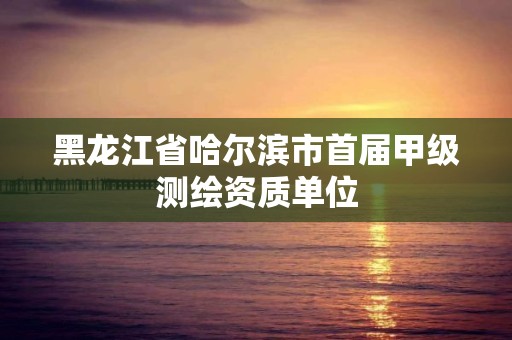 黑龙江省哈尔滨市首届甲级测绘资质单位